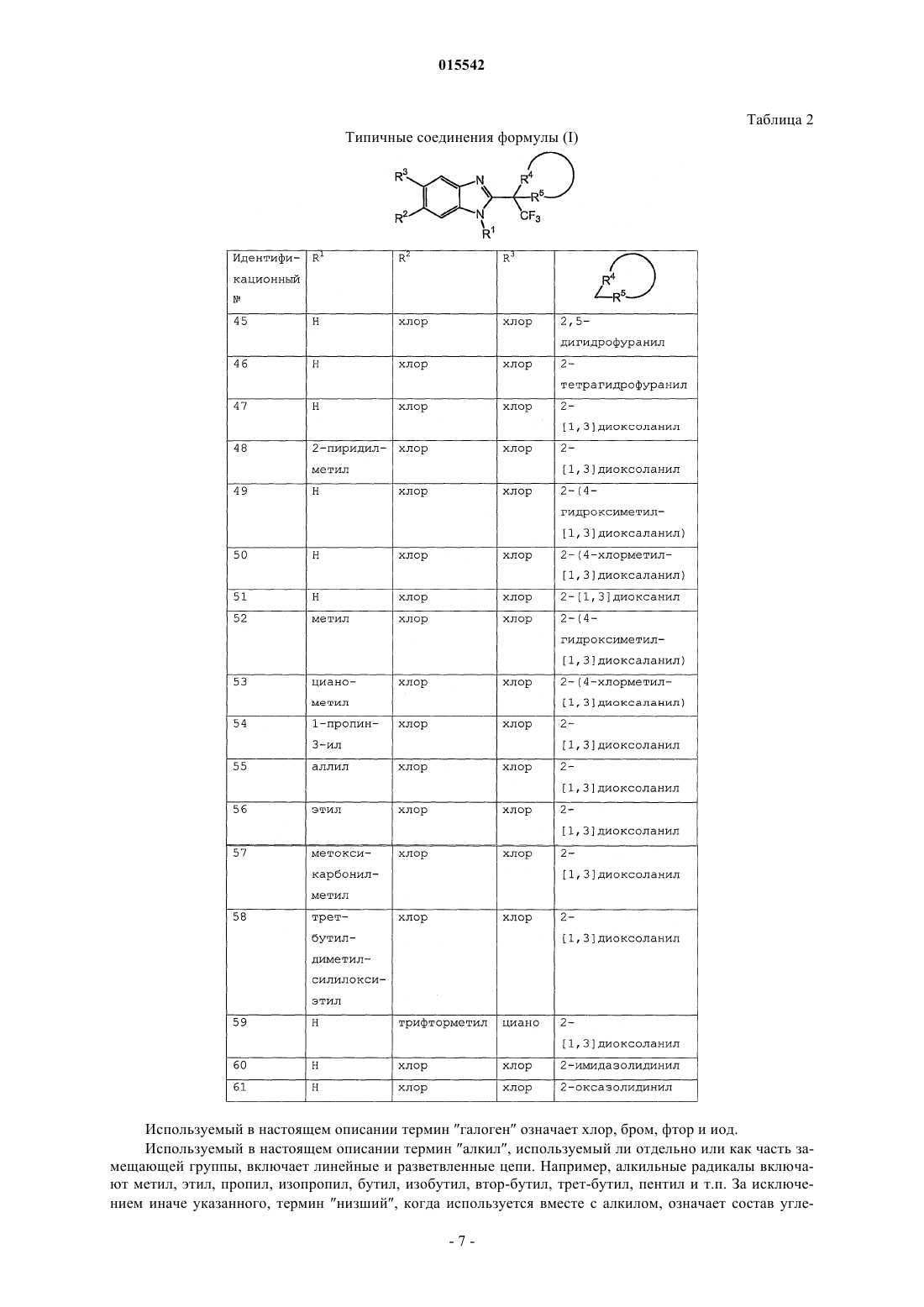 015542

Таблица 2

Типичные соединения формулы (I)

$R^3$ N $R^4$ $R^5$ $R^2$ N $CF_3$ $R^1$

| Идентификационный № | $R^1$ | $R^2$ | $R^3$ | $R^4$ $R^5$ |
|---|---|---|---|---|
| 45 | H | хлор | хлор | 2,5-дигидрофуранил |
| 46 | H | хлор | хлор | 2-тетрагидрофуранил |
| 47 | H | хлор | хлор | 2-[1,3]диоксоланил |
| 48 | 2-пиридилметил | хлор | хлор | 2-[1,3]диоксоланил |
| 49 | H | хлор | хлор | 2-(4-гидроксиметил-[1,3]диоксаланил) |
| 50 | H | хлор | хлор | 2-(4-хлорметил-[1,3]диоксаланил) |
| 51 | H | хлор | хлор | 2-[1,3]диоксанил |
| 52 | метил | хлор | хлор | 2-(4-гидроксиметил-[1,3]диоксаланил) |
| 53 | цианометил | хлор | хлор | 2-(4-хлорметил-[1,3]диоксаланил) |
| 54 | 1-пропин-3-ил | хлор | хлор | 2-[1,3]диоксоланил |
| 55 | аллил | хлор | хлор | 2-[1,3]диоксоланил |
| 56 | этил | хлор | хлор | 2-[1,3]диоксоланил |
| 57 | метоксикарбонилметил | хлор | хлор | 2-[1,3]диоксоланил |
| 58 | трет-бутилдиметилсилилоксиэтил | хлор | хлор | 2-[1,3]диоксоланил |
| 59 | H | трифторметил | циано | 2-[1,3]диоксоланил |
| 60 | H | хлор | хлор | 2-имидазолидинил |
| 61 | H | хлор | хлор | 2-оксазолидинил |

Используемый в настоящем описании термин "галоген" означает хлор, бром, фтор и иод.

Используемый в настоящем описании термин "алкил", используемый ли отдельно или как часть замещающей группы, включает линейные и разветвленные цепи. Например, алкильные радикалы включают метил, этил, пропил, изопропил, бутил, изобутил, втор-бутил, трет-бутил, пентил и т.п. За исключением иначе указанного, термин "низший", когда используется вместе с алкилом, означает состав угле-

- 7 -